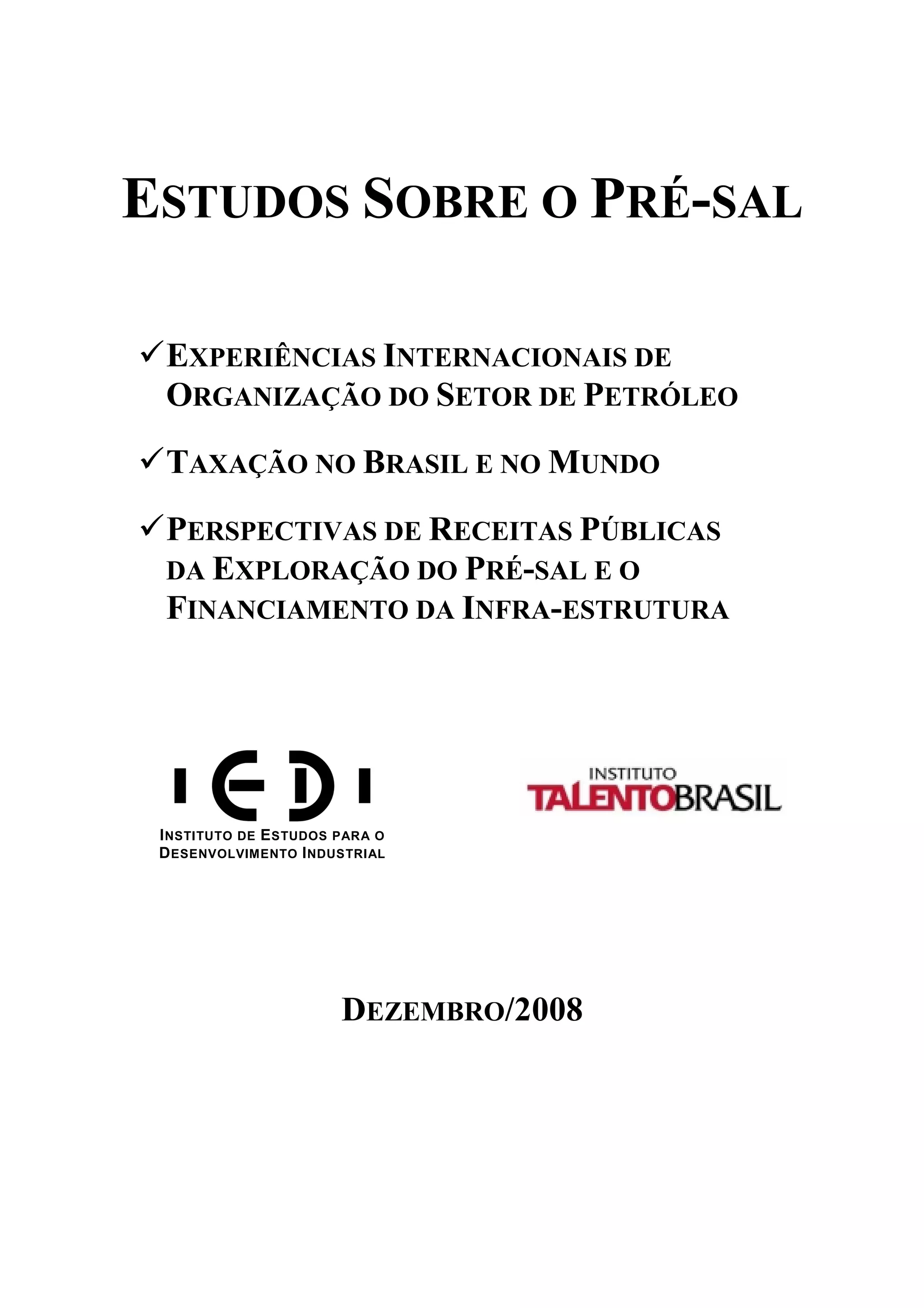 ESTUDOS SOBRE O PRÉ-SAL

✓ EXPERIÊNCIAS INTERNACIONAIS DE ORGANIZAÇÃO DO SETOR DE PETRÓLEO

✓ TAXAÇÃO NO BRASIL E NO MUNDO

✓ PERSPECTIVAS DE RECEITAS PÚBLICAS DA EXPLORAÇÃO DO PRÉ-SAL E O FINANCIAMENTO DA INFRA-ESTRUTURA

IEDI
INSTITUTO DE ESTUDOS PARA O DESENVOLVIMENTO INDUSTRIAL

INSTITUTO
TALENTOBRASIL

DEZEMBRO/2008